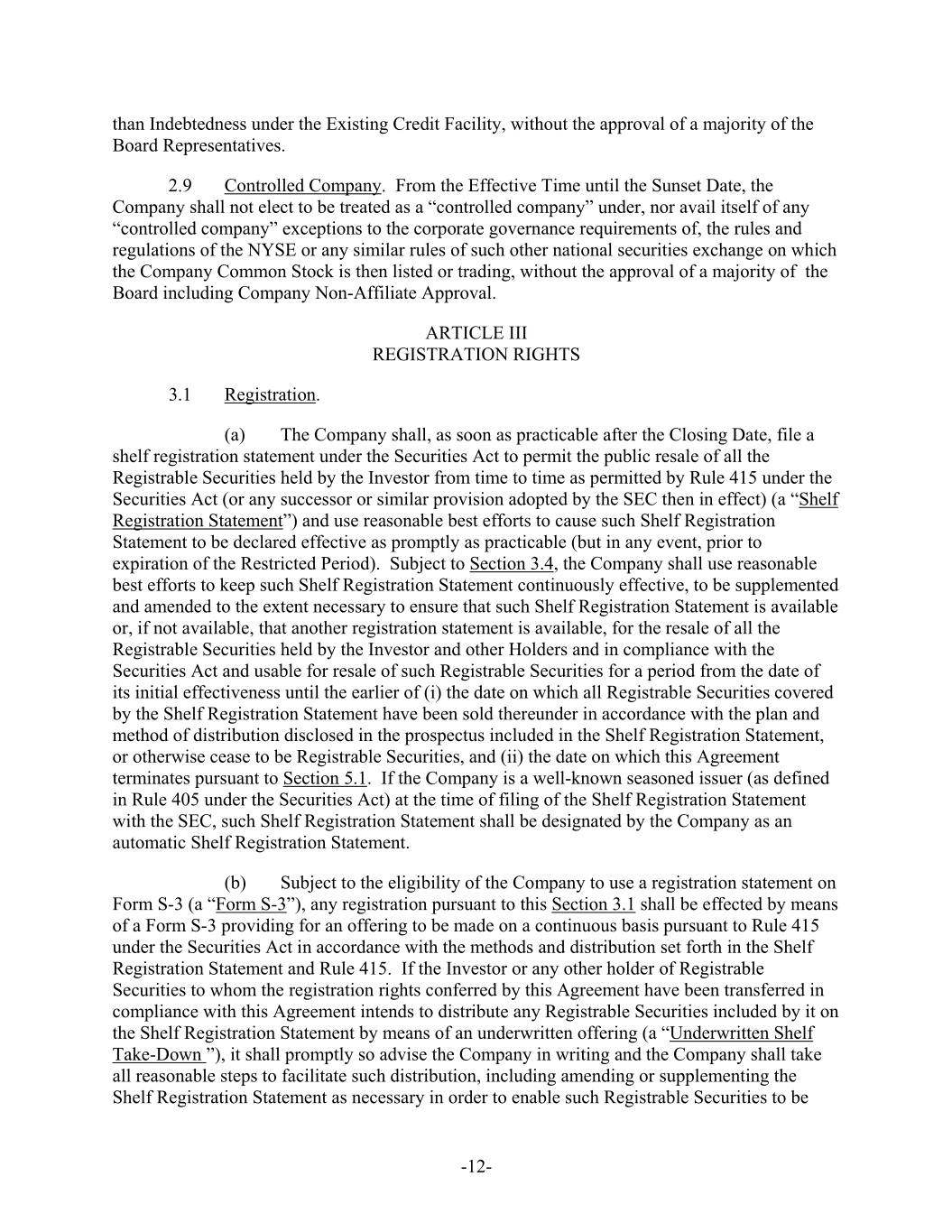 than Indebtedness under the Existing Credit Facility, without the approval of a majority of the Board Representatives.

2.9 Controlled Company. From the Effective Time until the Sunset Date, the Company shall not elect to be treated as a “controlled company” under, nor avail itself of any “controlled company” exceptions to the corporate governance requirements of, the rules and regulations of the NYSE or any similar rules of such other national securities exchange on which the Company Common Stock is then listed or trading, without the approval of a majority of the Board including Company Non-Affiliate Approval.

ARTICLE III
REGISTRATION RIGHTS

3.1 Registration.

(a) The Company shall, as soon as practicable after the Closing Date, file a shelf registration statement under the Securities Act to permit the public resale of all the Registrable Securities held by the Investor from time to time as permitted by Rule 415 under the Securities Act (or any successor or similar provision adopted by the SEC then in effect) (a “Shelf Registration Statement”) and use reasonable best efforts to cause such Shelf Registration Statement to be declared effective as promptly as practicable (but in any event, prior to expiration of the Restricted Period). Subject to Section 3.4, the Company shall use reasonable best efforts to keep such Shelf Registration Statement continuously effective, to be supplemented and amended to the extent necessary to ensure that such Shelf Registration Statement is available or, if not available, that another registration statement is available, for the resale of all the Registrable Securities held by the Investor and other Holders and in compliance with the Securities Act and usable for resale of such Registrable Securities for a period from the date of its initial effectiveness until the earlier of (i) the date on which all Registrable Securities covered by the Shelf Registration Statement have been sold thereunder in accordance with the plan and method of distribution disclosed in the prospectus included in the Shelf Registration Statement, or otherwise cease to be Registrable Securities, and (ii) the date on which this Agreement terminates pursuant to Section 5.1. If the Company is a well-known seasoned issuer (as defined in Rule 405 under the Securities Act) at the time of filing of the Shelf Registration Statement with the SEC, such Shelf Registration Statement shall be designated by the Company as an automatic Shelf Registration Statement.

(b) Subject to the eligibility of the Company to use a registration statement on Form S-3 (a “Form S-3”), any registration pursuant to this Section 3.1 shall be effected by means of a Form S-3 providing for an offering to be made on a continuous basis pursuant to Rule 415 under the Securities Act in accordance with the methods and distribution set forth in the Shelf Registration Statement and Rule 415. If the Investor or any other holder of Registrable Securities to whom the registration rights conferred by this Agreement have been transferred in compliance with this Agreement intends to distribute any Registrable Securities included by it on the Shelf Registration Statement by means of an underwritten offering (a “Underwritten Shelf Take-Down ”), it shall promptly so advise the Company in writing and the Company shall take all reasonable steps to facilitate such distribution, including amending or supplementing the Shelf Registration Statement as necessary in order to enable such Registrable Securities to be

-12-